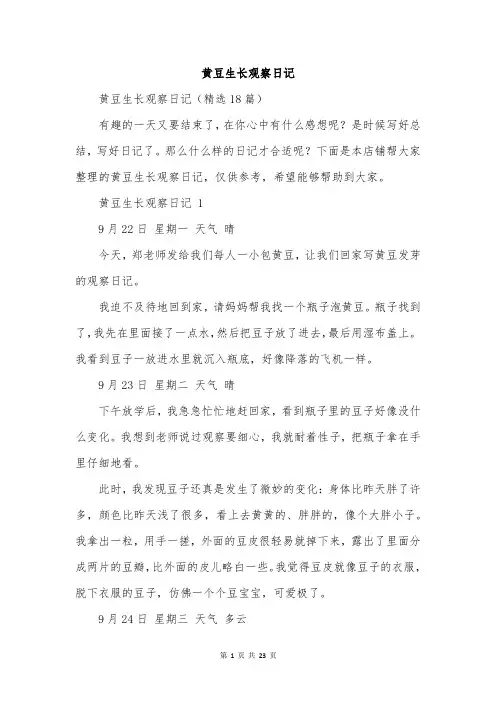 黄豆生长观察日记

黄豆生长观察日记（精选18篇）

有趣的一天又要结束了，在你心中有什么感想呢？是时候写好总结，写好日记了。那么什么样的日记才合适呢？下面是本店铺帮大家整理的黄豆生长观察日记，仅供参考，希望能够帮助到大家。

黄豆生长观察日记 1

9月22日 星期一 天气 晴

今天，郑老师发给我们每人一小包黄豆，让我们回家写黄豆发芽的观察日记。

我迫不及待地回到家，请妈妈帮我找一个瓶子泡黄豆。瓶子找到了，我先在里面接了一点水，然后把豆子放了进去，最后用湿布盖上。我看到豆子一放进水里就沉入瓶底，好像降落的飞机一样。

9月23日 星期二 天气 晴

下午放学后，我急急忙忙地赶回家，看到瓶子里的豆子好像没什么变化。我想到老师说过观察要细心，我就耐着性子，把瓶子拿在手里仔细地看。

此时，我发现豆子还真是发生了微妙的变化：身体比昨天胖了许多，颜色比昨天浅了很多，看上去黄黄的、胖胖的，像个大胖小子。我拿出一粒，用手一搓，外面的豆皮很轻易就掉下来，露出了里面分成两片的豆瓣，比外面的皮儿略白一些。我觉得豆皮就像豆子的衣服，脱下衣服的豆子，仿佛一个个豆宝宝，可爱极了。

9月24日 星期三 天气 多云

第 1 页 共 23 页